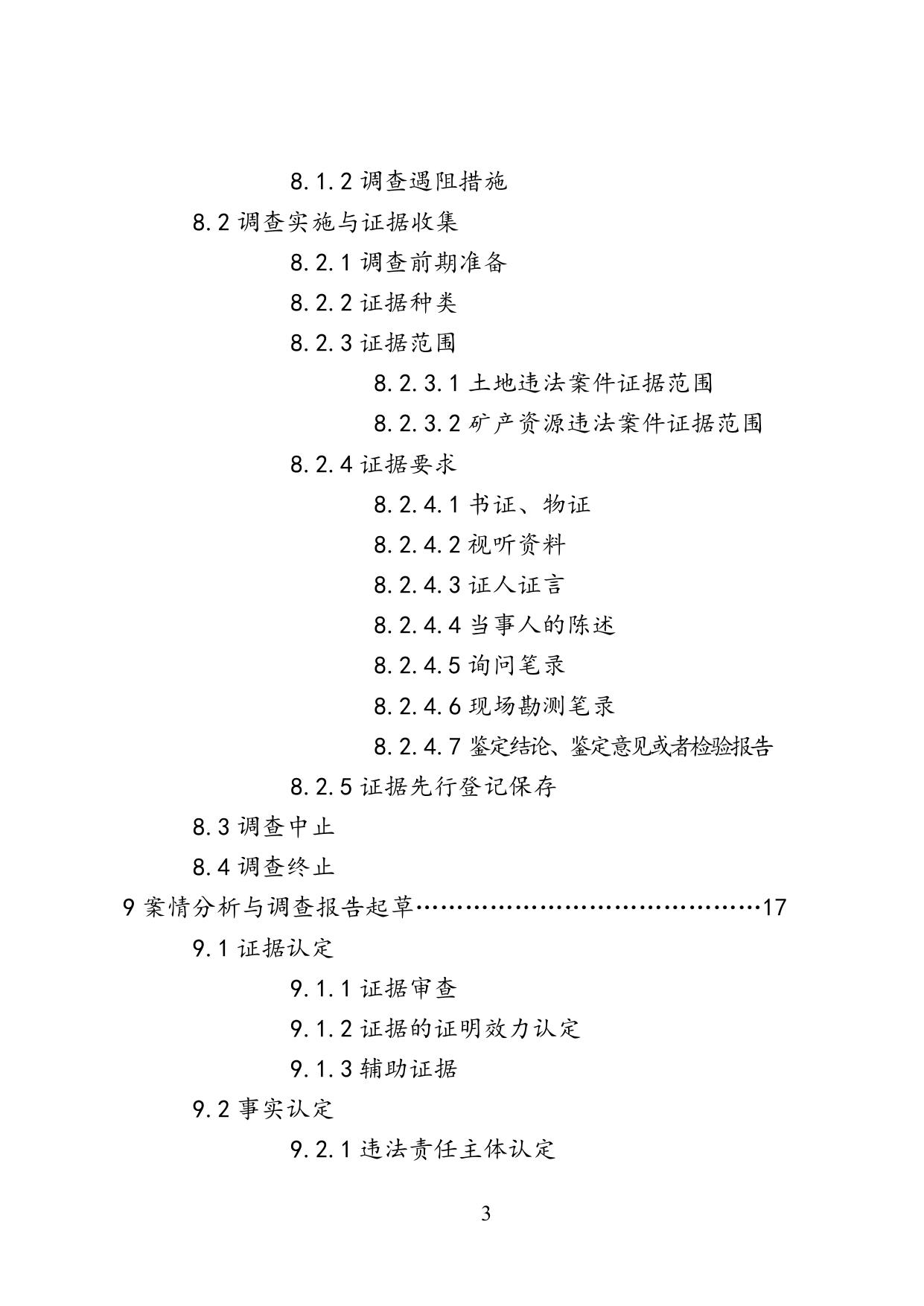 8.1.2 调查遇阻措施

8.2 调查实施与证据收集

8.2.1 调查前期准备

8.2.2 证据种类

8.2.3 证据范围

8.2.3.1 土地违法案件证据范围

8.2.3.2 矿产资源违法案件证据范围

8.2.4 证据要求

8.2.4.1 书证、物证

8.2.4.2 视听资料

8.2.4.3 证人证言

8.2.4.4 当事人的陈述

8.2.4.5 询问笔录

8.2.4.6 现场勘测笔录

8.2.4.7 鉴定结论、鉴定意见或者检验报告

8.2.5 证据先行登记保存

8.3 调查中止

8.4 调查终止

9 案情分析与调查报告起草……………………………………17

9.1 证据认定

9.1.1 证据审查

9.1.2 证据的证明效力认定

9.1.3 辅助证据

9.2 事实认定

9.2.1 违法责任主体认定

3